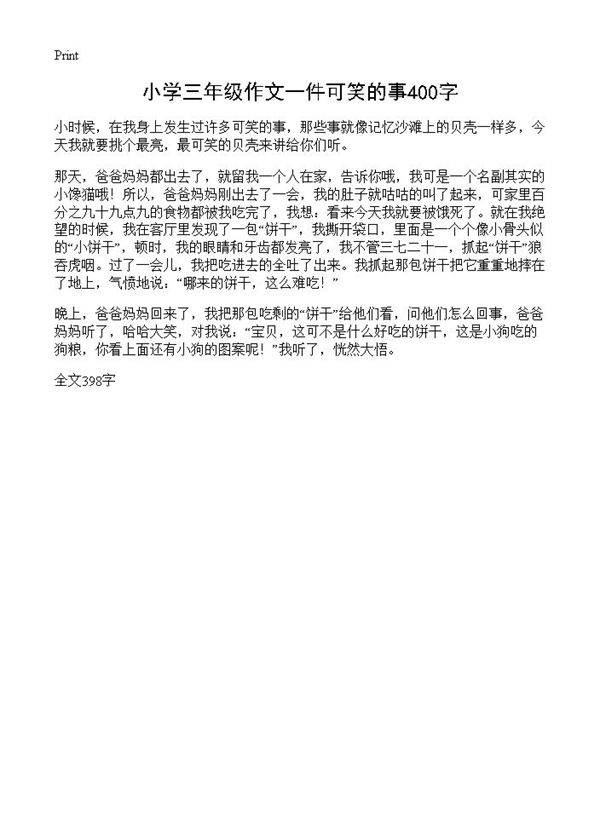 Print

小学三年级作文一件可笑的事400字

小时候，在我身上发生过许多可笑的事，那些事就像记忆沙滩上的贝壳一样多，今天我就要挑个最亮，最可笑的贝壳来讲给你们听。

那天，爸爸妈妈都出去了，就留我一个人在家，告诉你哦，我可是一个名副其实的小馋猫哦！所以，爸爸妈妈刚出去了一会，我的肚子就咕咕的叫了起来，可家里百分之九十九点九的食物都被我吃完了，我想：看来今天我就要被饿死了。就在我绝望的时候，我在客厅里发现了一包“饼干”，我撕开袋口，里面是一个个像小骨头似的“小饼干”，顿时，我的眼睛和牙齿都发亮了，我不管三七二十一，抓起“饼干”狼吞虎咽。过了一会儿，我把吃进去的全吐了出来。我抓起那包饼干把它重重地摔在了地上，气愤地说：“哪来的饼干，这么难吃！”

晚上，爸爸妈妈回来了，我把那包吃剩的“饼干”给他们看，问他们怎么回事，爸爸妈妈听了，哈哈大笑，对我说：“宝贝，这可不是什么好吃的饼干，这是小狗吃的狗粮，你看上面还有小狗的图案呢！”我听了，恍然大悟。

全文398字